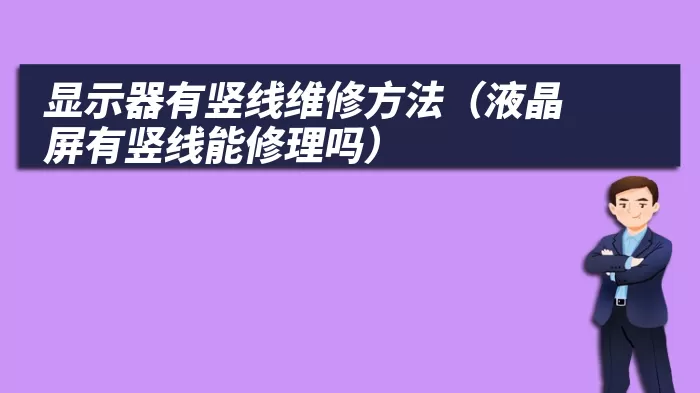 显示器有竖线维修方法（液晶屏有竖线能修理吗）